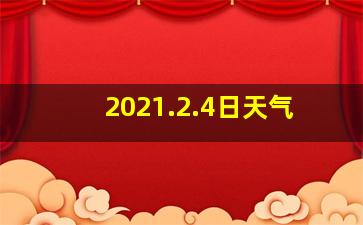 2021.2.4日天气